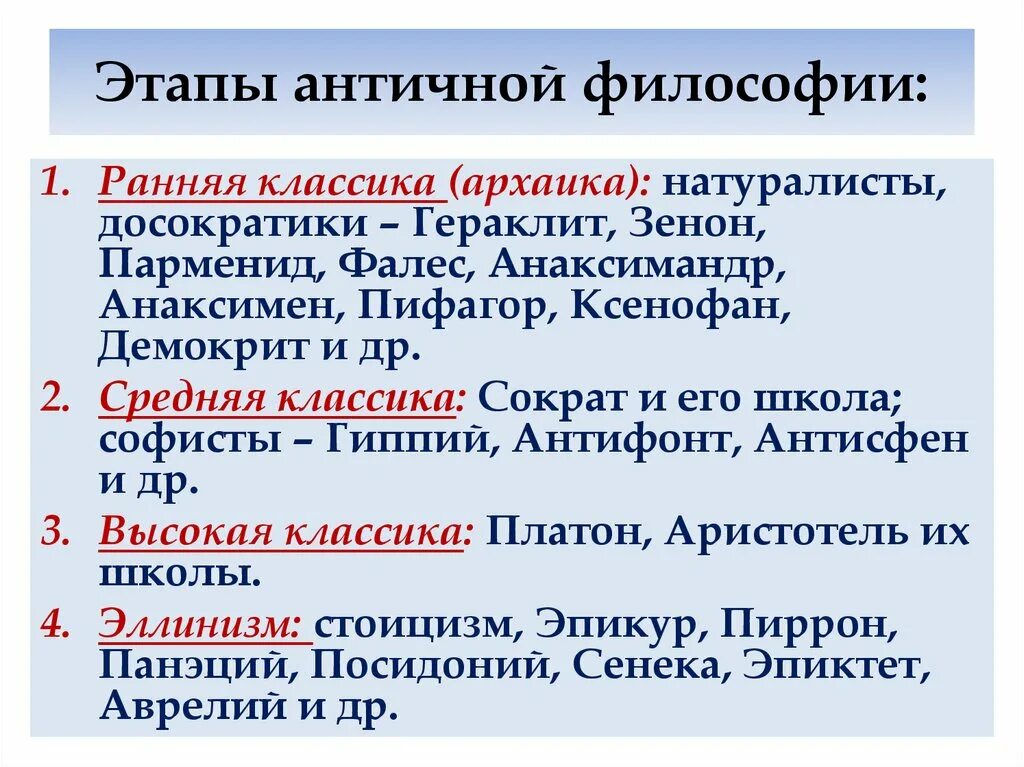 Этапы античной философии:

1. Ранняя классика (архаика): натуралисты, досократики – Гераклит, Зенон, Парменид, Фалес, Анаксимандр, Анаксимен, Пифагор, Ксенофан, Демокрит и др.

2. Средняя классика: Сократ и его школа; софисты – Гиппий, Антифонт, Антисфен и др.

3. Высокая классика: Платон, Аристотель их школы.

4. Эллинизм: стоицизм, Эпикур, Пиррон, Панэций, Посидоний, Сенека, Эпиктет, Аврелий и др.